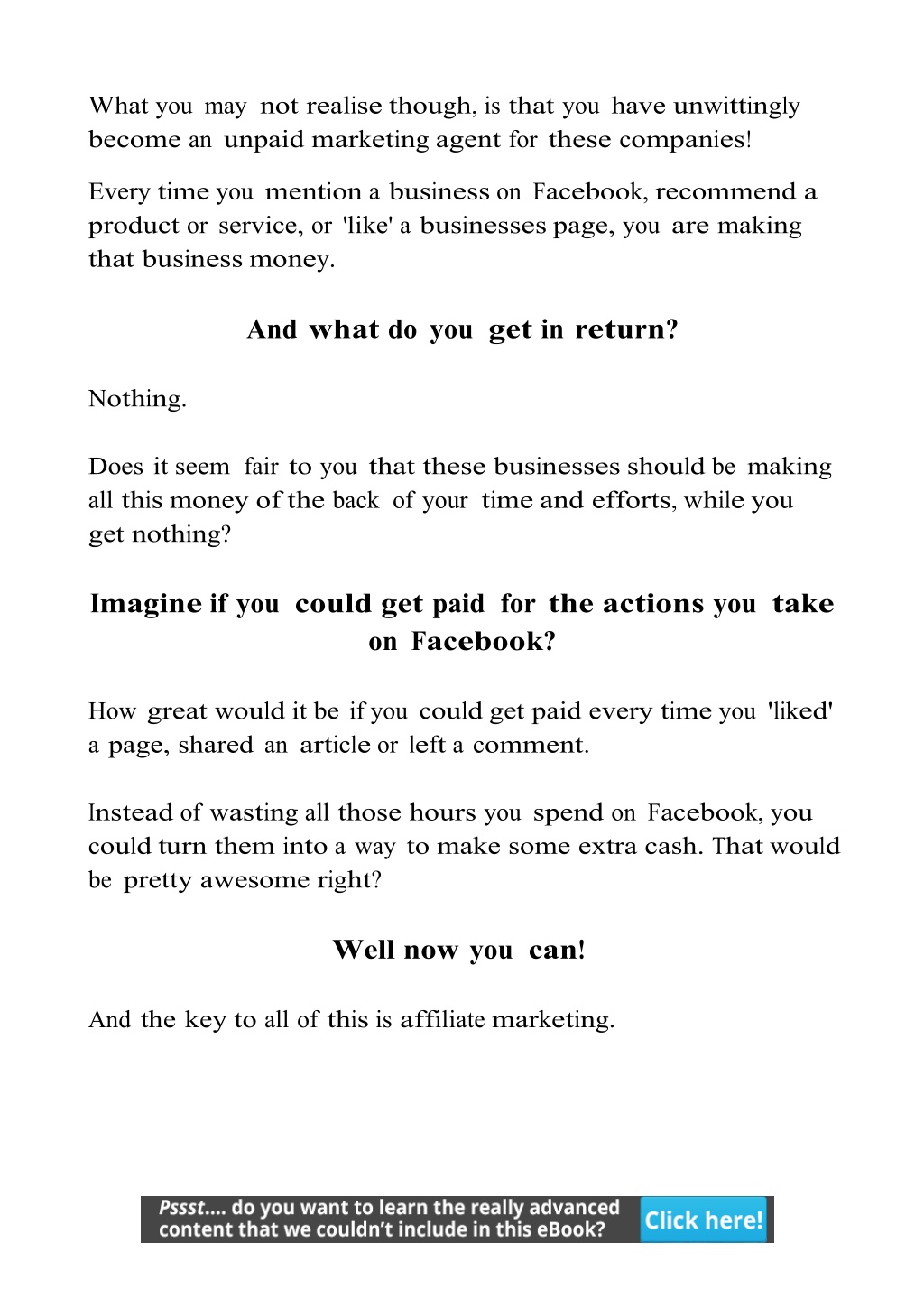 What you may not realise though, is that you have unwittingly become an unpaid marketing agent for these companies!

Every time you mention a business on Facebook, recommend a product or service, or 'like' a businesses page, you are making that business money.

And what do you get in return?

Nothing.

Does it seem fair to you that these businesses should be making all this money of the back of your time and efforts, while you get nothing?

Imagine if you could get paid for the actions you take on Facebook?

How great would it be if you could get paid every time you 'liked' a page, shared an article or left a comment.

Instead of wasting all those hours you spend on Facebook, you could turn them into a way to make some extra cash. That would be pretty awesome right?

Well now you can!

And the key to all of this is affiliate marketing.

Pssst.... do you want to learn the really advanced content that we couldn't include in this eBook? Click here!